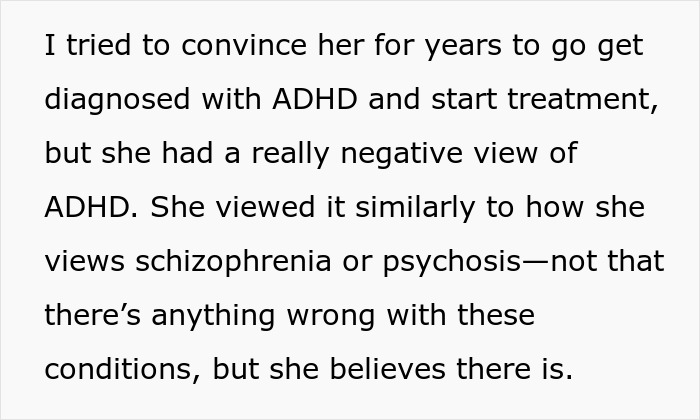 I tried to convince her for years to go get diagnosed with ADHD and start treatment, but she had a really negative view of ADHD. She viewed it similarly to how she views schizophrenia or psychosis—not that there’s anything wrong with these conditions, but she believes there is.